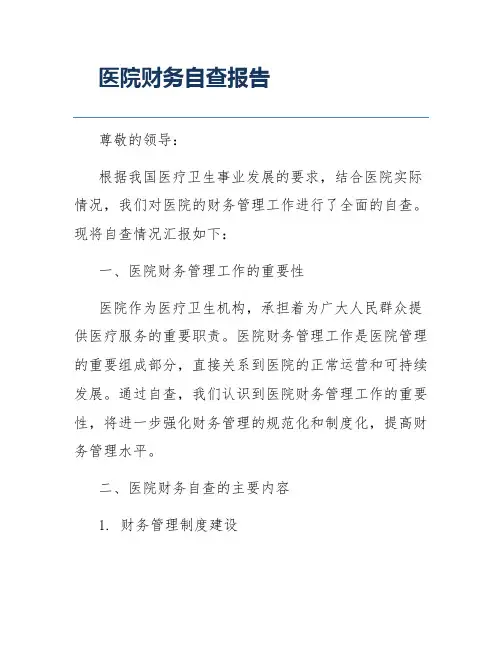 医院财务自查报告

尊敬的领导：

根据我国医疗卫生事业发展的要求，结合医院实际情况，我们对医院的财务管理工作进行了全面的自查。现将自查情况汇报如下：

一、医院财务管理工作的重要性

医院作为医疗卫生机构，承担着为广大人民群众提供医疗服务的重要职责。医院财务管理工作是医院管理的重要组成部分，直接关系到医院的正常运营和可持续发展。通过自查，我们认识到医院财务管理工作的重要性，将进一步强化财务管理的规范化和制度化，提高财务管理水平。

二、医院财务自查的主要内容

1. 财务管理制度建设